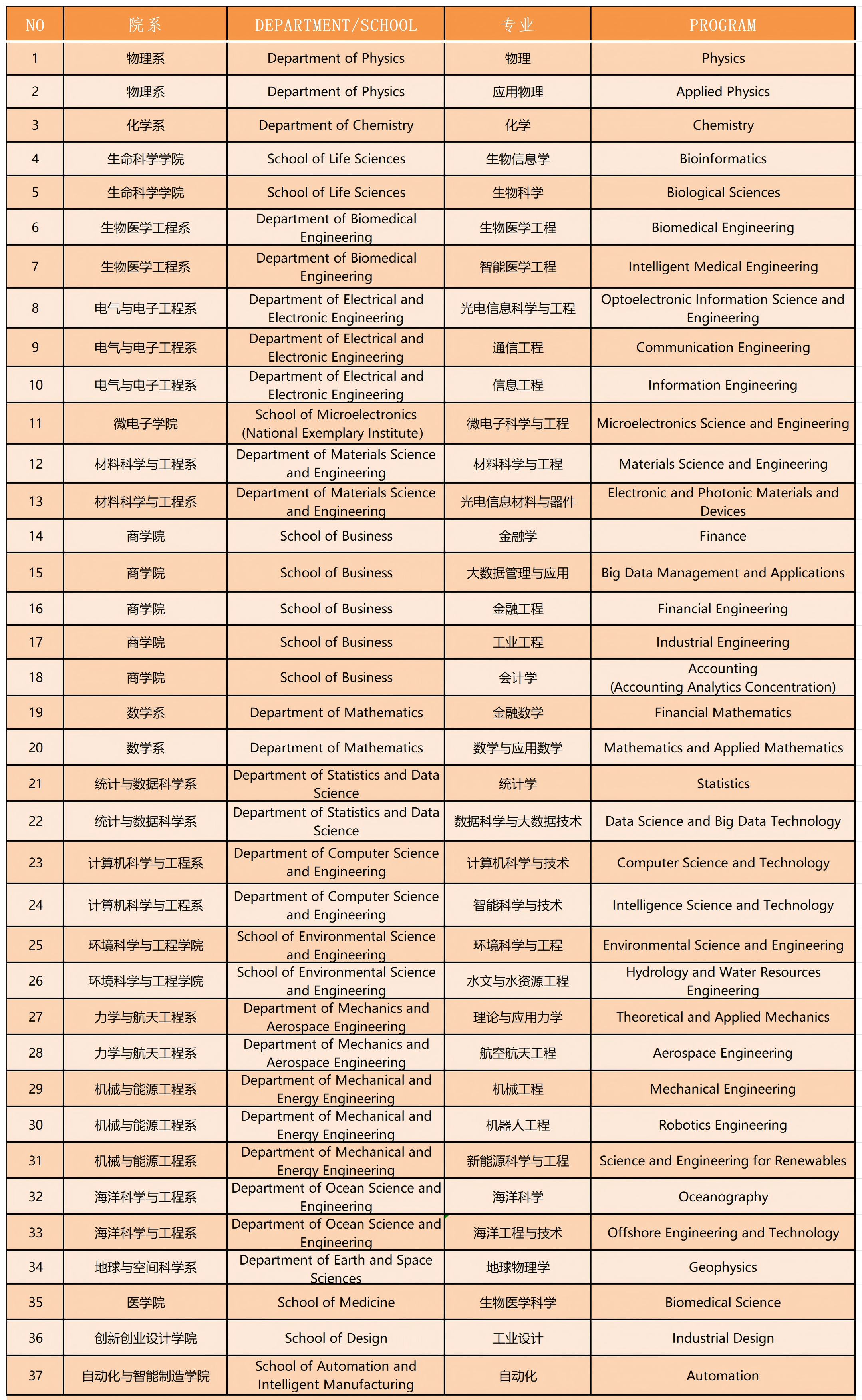 | NO | 院系 | DEPARTMENT/SCHOOL | 专业 | PROGRAM |
|---|---|---|---|---|
| 1 | 物理系 | Department of Physics | 物理 | Physics |
| 2 | 物理系 | Department of Physics | 应用物理 | Applied Physics |
| 3 | 化学系 | Department of Chemistry | 化学 | Chemistry |
| 4 | 生命科学学院 | School of Life Sciences | 生物信息学 | Bioinformatics |
| 5 | 生命科学学院 | School of Life Sciences | 生物科学 | Biological Sciences |
| 6 | 生物医学工程系 | Department of Biomedical Engineering | 生物医学工程 | Biomedical Engineering |
| 7 | 生物医学工程系 | Department of Biomedical Engineering | 智能医学工程 | Intelligent Medical Engineering |
| 8 | 电气与电子工程系 | Department of Electrical and Electronic Engineering | 光电信息科学与工程 | Optoelectronic Information Science and Engineering |
| 9 | 电气与电子工程系 | Department of Electrical and Electronic Engineering | 通信工程 | Communication Engineering |
| 10 | 电气与电子工程系 | Department of Electrical and Electronic Engineering | 信息工程 | Information Engineering |
| 11 | 微电子学院 | School of Microelectronics (National Exemplary Institute) | 微电子科学与工程 | Microelectronics Science and Engineering |
| 12 | 材料科学与工程系 | Department of Materials Science and Engineering | 材料科学与工程 | Materials Science and Engineering |
| 13 | 材料科学与工程系 | Department of Materials Science and Engineering | 光电信息材料与器件 | Electronic and Photonic Materials and Devices |
| 14 | 商学院 | School of Business | 金融学 | Finance |
| 15 | 商学院 | School of Business | 大数据管理与应用 | Big Data Management and Applications |
| 16 | 商学院 | School of Business | 金融工程 | Financial Engineering |
| 17 | 商学院 | School of Business | 工业工程 | Industrial Engineering |
| 18 | 商学院 | School of Business | 会计学 | Accounting (Accounting Analytics Concentration) |
| 19 | 数学系 | Department of Mathematics | 金融数学 | Financial Mathematics |
| 20 | 数学系 | Department of Mathematics | 数学与应用数学 | Mathematics and Applied Mathematics |
| 21 | 统计与数据科学系 | Department of Statistics and Data Science | 统计学 | Statistics |
| 22 | 统计与数据科学系 | Department of Statistics and Data Science | 数据科学与大数据技术 | Data Science and Big Data Technology |
| 23 | 计算机科学与工程系 | Department of Computer Science and Engineering | 计算机科学与技术 | Computer Science and Technology |
| 24 | 计算机科学与工程系 | Department of Computer Science and Engineering | 智能科学与技术 | Intelligence Science and Technology |
| 25 | 环境科学与工程学院 | School of Environmental Science and Engineering | 环境科学与工程 | Environmental Science and Engineering |
| 26 | 环境科学与工程学院 | School of Environmental Science and Engineering | 水文与水资源工程 | Hydrology and Water Resources Engineering |
| 27 | 力学与航天工程系 | Department of Mechanics and Aerospace Engineering | 理论与应用力学 | Theoretical and Applied Mechanics |
| 28 | 力学与航天工程系 | Department of Mechanics and Aerospace Engineering | 航空航天工程 | Aerospace Engineering |
| 29 | 机械与能源工程系 | Department of Mechanical and Energy Engineering | 机械工程 | Mechanical Engineering |
| 30 | 机械与能源工程系 | Department of Mechanical and Energy Engineering | 机器人工程 | Robotics Engineering |
| 31 | 机械与能源工程系 | Department of Mechanical and Energy Engineering | 新能源科学与工程 | Science and Engineering for Renewables |
| 32 | 海洋科学与工程系 | Department of Ocean Science and Engineering | 海洋科学 | Oceanography |
| 33 | 海洋科学与工程系 | Department of Ocean Science and Engineering | 海洋工程与技术 | Offshore Engineering and Technology |
| 34 | 地球与空间科学系 | Department of Earth and Space Sciences | 地球物理学 | Geophysics |
| 35 | 医学院 | School of Medicine | 生物医学科学 | Biomedical Science |
| 36 | 创新创业设计学院 | School of Design | 工业设计 | Industrial Design |
| 37 | 自动化与智能制造学院 | School of Automation and Intelligent Manufacturing | 自动化 | Automation |